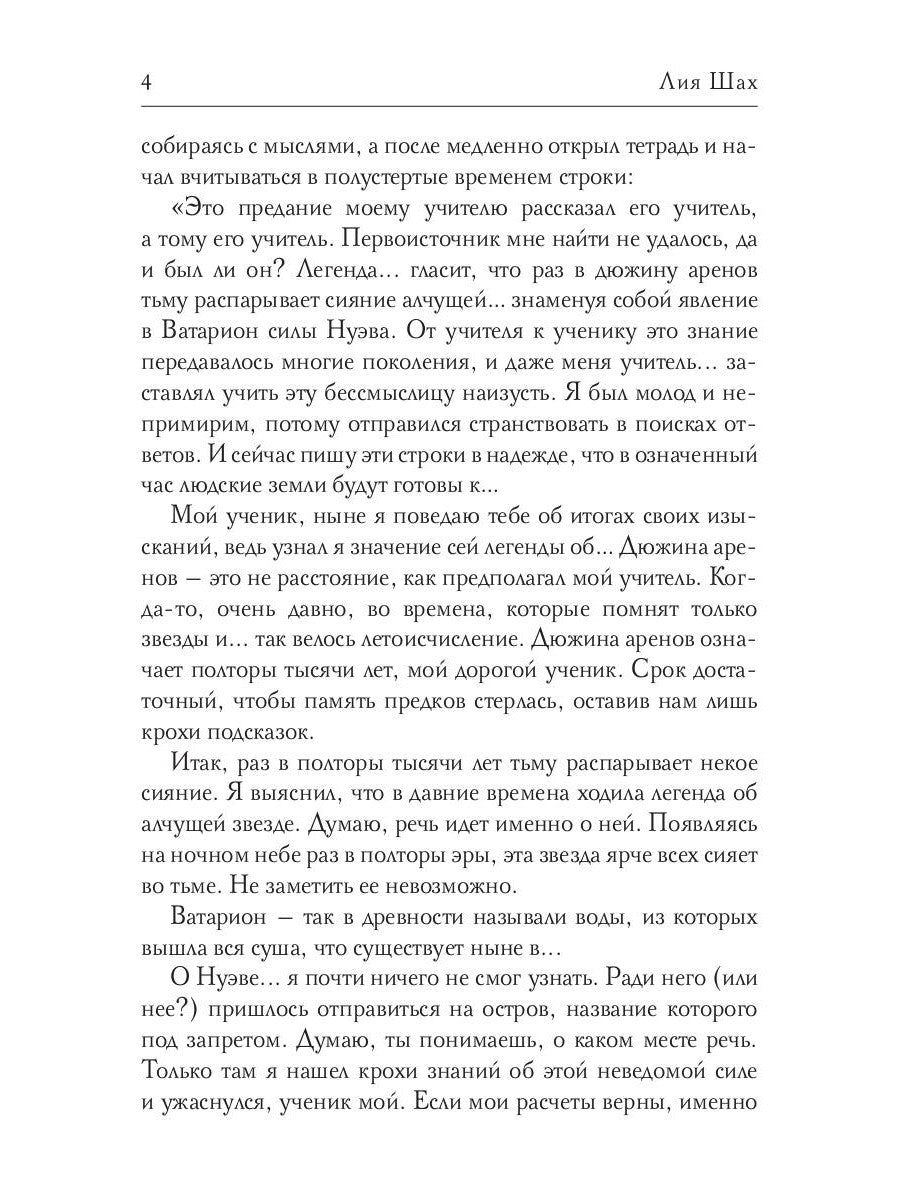 4

Лия Шах

собираясь с мыслями, а после медленно открыл тетрадь и начал вчитываться в полустертые временем строки:

«Это предание моему учителю рассказал его учитель, а тому его учитель. Первоисточник мне найти не удалось, да и был ли он? Легенда… гласит, что раз в дюжину аренов тьму распарывает сияние алчущей… знаменуя собой явление в Ватарион силы Нуэва. От учителя к ученику это знание передавалось многие поколения, и даже меня учитель… заставлял учить эту бессмыслицу наизусть. Я был молод и непримирим, потому отправился странствовать в поисках ответов. И сейчас пишу эти строки в надежде, что в означенный час людские земли будут готовы к...

Мой ученик, ныне я поведаю тебе об итогах своих изысканий, ведь узнал я значение сей легенды об... Дюжина аренов — это не расстояние, как предполагал мой учитель. Когда-то, очень давно, во времена, которые помнят только звезды и… так велось летоисчисление. Дюжина аренов означает полторы тысячи лет, мой дорогой ученик. Срок достаточный, чтобы память предков стерлась, оставив нам лишь крохи подсказок.

Итак, раз в полторы тысячи лет тьму распарывает некое сияние. Я выяснил, что в давние времена ходила легенда об алчущей звезде. Думаю, речь идет именно о ней. Появляясь на ночном небе раз в полторы эры, эта звезда ярче всех сияет во тьме. Не заметить ее невозможно.

Ватарион — так в древности называли воды, из которых вышла вся суша, что существует ныне в…

О Нуэве… я почти ничего не смог узнать. Ради него (или нее?) пришлось отправиться на остров, название которого под запретом. Думаю, ты понимаешь, о каком месте речь. Только там я нашел крохи знаний об этой неведомой силе и ужаснулся, ученик мой. Если мои расчеты верны, именно